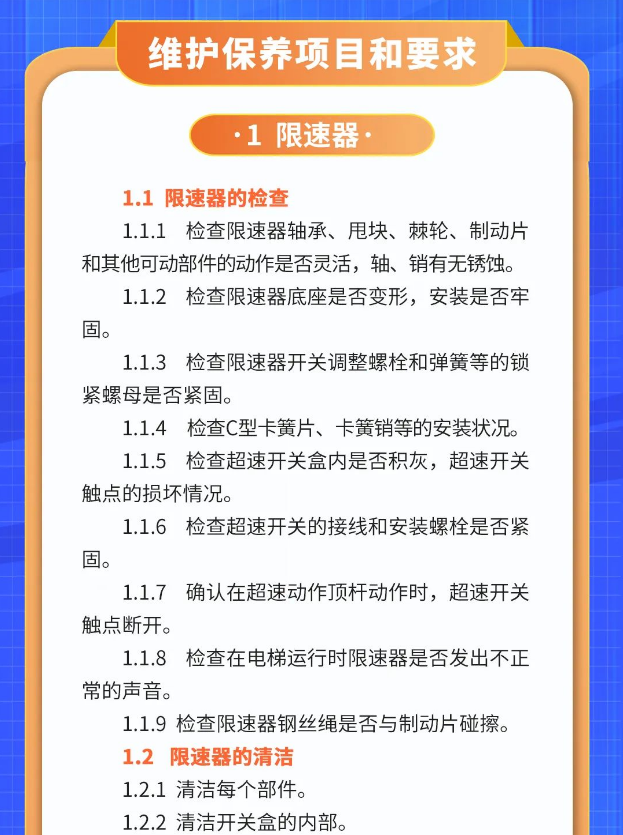 维护保养项目和要求

·1 限速器·

1.1 限速器的检查

1.1.1 检查限速器轴承、甩块、棘轮、制动片和其他可动部件的动作是否灵活，轴、销有无锈蚀。

1.1.2 检查限速器底座是否变形，安装是否牢固。

1.1.3 检查限速器开关调整螺栓和弹簧等的锁紧螺母是否紧固。

1.1.4 检查C型卡簧片、卡簧销等的安装状况。

1.1.5 检查超速开关盒内是否积灰，超速开关触点的损坏情况。

1.1.6 检查超速开关的接线和安装螺栓是否紧固。

1.1.7 确认在超速动作顶杆动作时，超速开关触点断开。

1.1.8 检查在电梯运行时限速器是否发出不正常的声音。

1.1.9 检查限速器钢丝绳是否与制动片碰擦。

1.2 限速器的清洁

1.2.1 清洁每个部件。

1.2.2 清洁开关盒的内部。